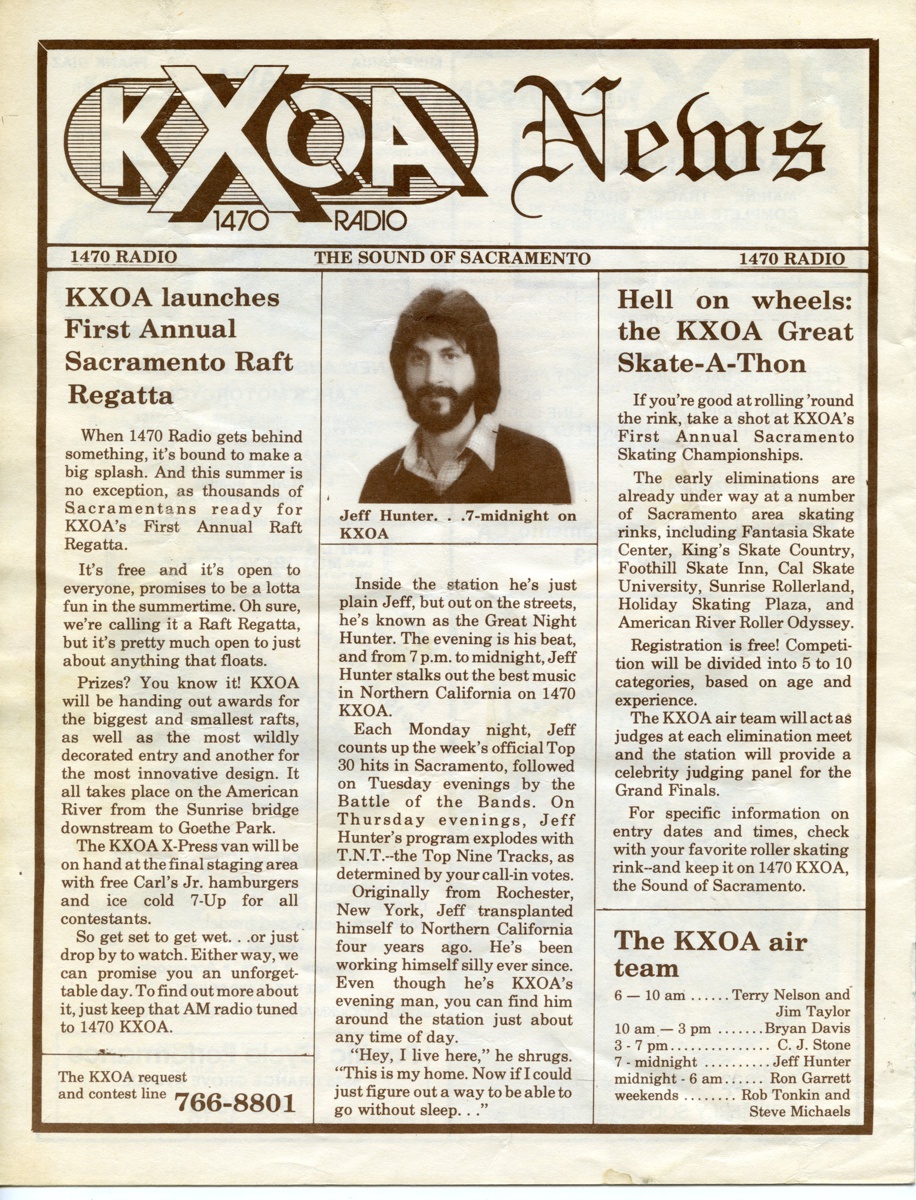 KXOA 1470 RADIO News

1470 RADIO THE SOUND OF SACRAMENTO 1470 RADIO

KXOA launches First Annual Sacramento Raft Regatta

When 1470 Radio gets behind something, it's bound to make a big splash. And this summer is no exception, as thousands of Sacramentans ready for KXOA's First Annual Raft Regatta.

It's free and it's open to everyone, promises to be a lotta fun in the summertime. Oh sure, we're calling it a Raft Regatta, but it's pretty much open to just about anything that floats.

Prizes? You know it! KXOA will be handing out awards for the biggest and smallest rafts, as well as the most wildly decorated entry and another for the most innovative design. It all takes place on the American River from the Sunrise bridge downstream to Goethe Park.

The KXOA X-Press van will be on hand at the final staging area with free Carl's Jr. hamburgers and ice cold 7-Up for all contestants.

So get set to get wet. . .or just drop by to watch. Either way, we can promise you an unforgettable day. To find out more about it, just keep that AM radio tuned to 1470 KXOA.

The KXOA request and contest line 766-8801

Jeff Hunter. . .7-midnight on KXOA

Inside the station he's just plain Jeff, but out on the streets, he's known as the Great Night Hunter. The evening is his beat, and from 7 p.m. to midnight, Jeff Hunter stalks out the best music in Northern California on 1470 KXOA.

Each Monday night, Jeff counts up the week's official Top 30 hits in Sacramento, followed on Tuesday evenings by the Battle of the Bands. On Thursday evenings, Jeff Hunter's program explodes with T.N.T.--the Top Nine Tracks, as determined by your call-in votes.

Originally from Rochester, New York, Jeff transplanted himself to Northern California four years ago. He's been working himself silly ever since. Even though he's KXOA's evening man, you can find him around the station just about any time of day.

"Hey, I live here," he shrugs. "This is my home. Now if I could just figure out a way to be able to go without sleep. . ."

Hell on wheels: the KXOA Great Skate-A-Thon

If you're good at rolling 'round the rink, take a shot at KXOA's First Annual Sacramento Skating Championships.

The early eliminations are already under way at a number of Sacramento area skating rinks, including Fantasia Skate Center, King's Skate Country, Foothill Skate Inn, Cal Skate University, Sunrise Rollerland, Holiday Skating Plaza, and American River Roller Odyssey.

Registration is free! Competition will be divided into 5 to 10 categories, based on age and experience.

The KXOA air team will act as judges at each elimination meet and the station will provide a celebrity judging panel for the Grand Finals.

For specific information on entry dates and times, check with your favorite roller skating rink--and keep it on 1470 KXOA, the Sound of Sacramento.

The KXOA air team

6 — 10 am ...... Terry Nelson and Jim Taylor
10 am — 3 pm ....... Bryan Davis
3 - 7 pm ............... C. J. Stone
7 - midnight .......... Jeff Hunter
midnight - 6 am ...... Ron Garrett
weekends ........ Rob Tonkin and Steve Michaels